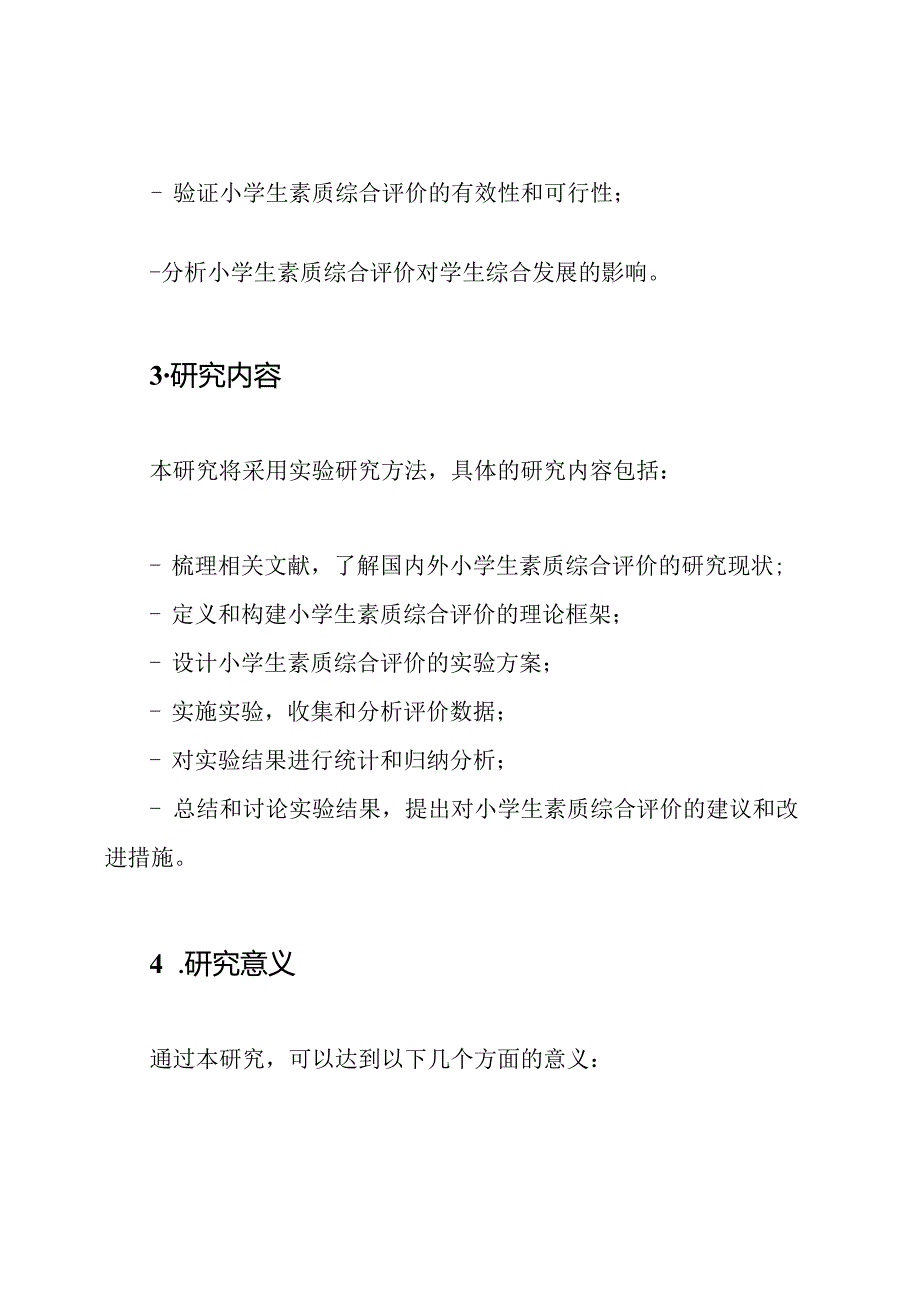 - 验证小学生素质综合评价的有效性和可行性；

-分析小学生素质综合评价对学生综合发展的影响。

3·研究内容

本研究将采用实验研究方法，具体的研究内容包括：

- 梳理相关文献，了解国内外小学生素质综合评价的研究现状；
- 定义和构建小学生素质综合评价的理论框架；
- 设计小学生素质综合评价的实验方案；
- 实施实验，收集和分析评价数据；
- 对实验结果进行统计和归纳分析；
- 总结和讨论实验结果，提出对小学生素质综合评价的建议和改进措施。

4 .研究意义

通过本研究，可以达到以下几个方面的意义：